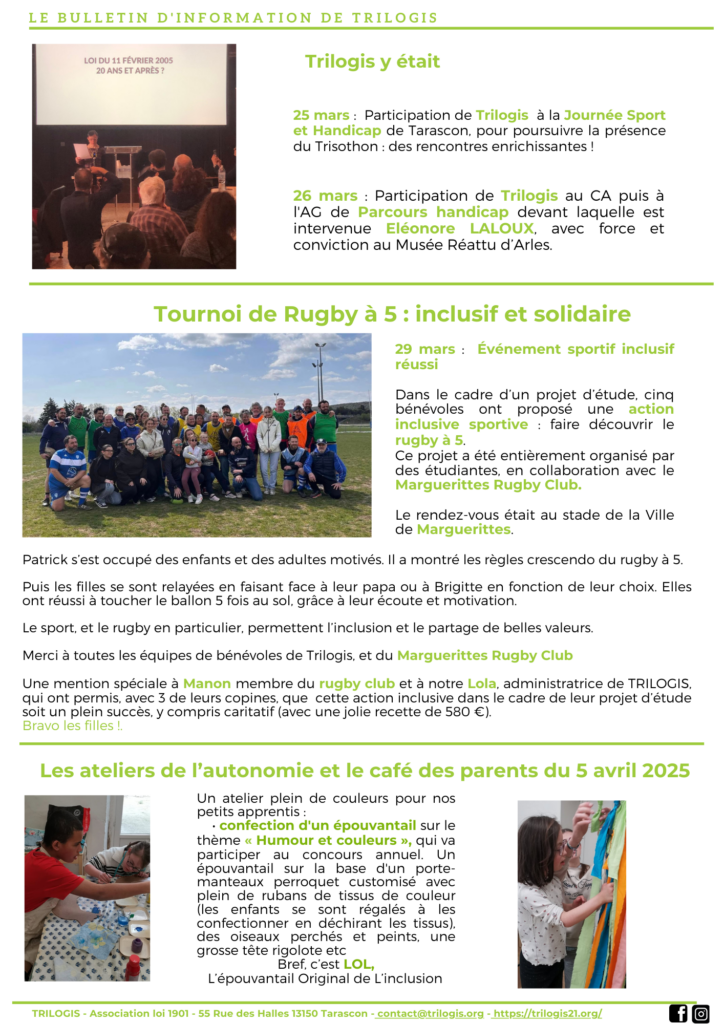 LE BULLETIN D'INFORMATION DE TRILOGIS

LOI DU 11 FÉVRIER 2005
20 ANS ET APRÈS ?

Trilogis y était

25 mars : Participation de Trilogis à la Journée Sport et Handicap de Tarascon, pour poursuivre la présence du Trisothon : des rencontres enrichissantes !

26 mars : Participation de Trilogis au CA puis à l'AG de Parcours handicap devant laquelle est intervenue Eléonore LALOUX, avec force et conviction au Musée Réattu d'Arles.

Tournoi de Rugby à 5 : inclusif et solidaire

29 mars : Événement sportif inclusif réussi

Dans le cadre d'un projet d'étude, cinq bénévoles ont proposé une action inclusive sportive : faire découvrir le rugby à 5.
Ce projet a été entièrement organisé par des étudiantes, en collaboration avec le Marguerittes Rugby Club.

Le rendez-vous était au stade de la Ville de Marguerittes.

Patrick s'est occupé des enfants et des adultes motivés. Il a montré les règles crescendo du rugby à 5.

Puis les filles se sont relayées en faisant face à leur papa ou à Brigitte en fonction de leur choix. Elles ont réussi à toucher le ballon 5 fois au sol, grâce à leur écoute et motivation.

Le sport, et le rugby en particulier, permettent l'inclusion et le partage de belles valeurs.

Merci à toutes les équipes de bénévoles de Trilogis, et du Marguerittes Rugby Club

Une mention spéciale à Manon membre du rugby club et à notre Lola, administratrice de TRILOGIS, qui ont permis, avec 3 de leurs copines, que cette action inclusive dans le cadre de leur projet d'étude soit un plein succès, y compris caritatif (avec une jolie recette de 580 €).
Bravo les filles !.

Les ateliers de l'autonomie et le café des parents du 5 avril 2025

Un atelier plein de couleurs pour nos petits apprentis :
· confection d'un épouvantail sur le thème « Humour et couleurs », qui va participer au concours annuel. Un épouvantail sur la base d'un porte-manteaux perroquet customisé avec plein de rubans de tissus de couleur (les enfants se sont régalés à les confectionner en déchirant les tissus), des oiseaux perchés et peints, une grosse tête rigolote etc
Bref, c'est LOL,
L'épouvantail Original de L'inclusion

TRILOGIS - Association loi 1901 - 55 Rue des Halles 13150 Tarascon - contact@trilogis.org - https://trilogis21.org/